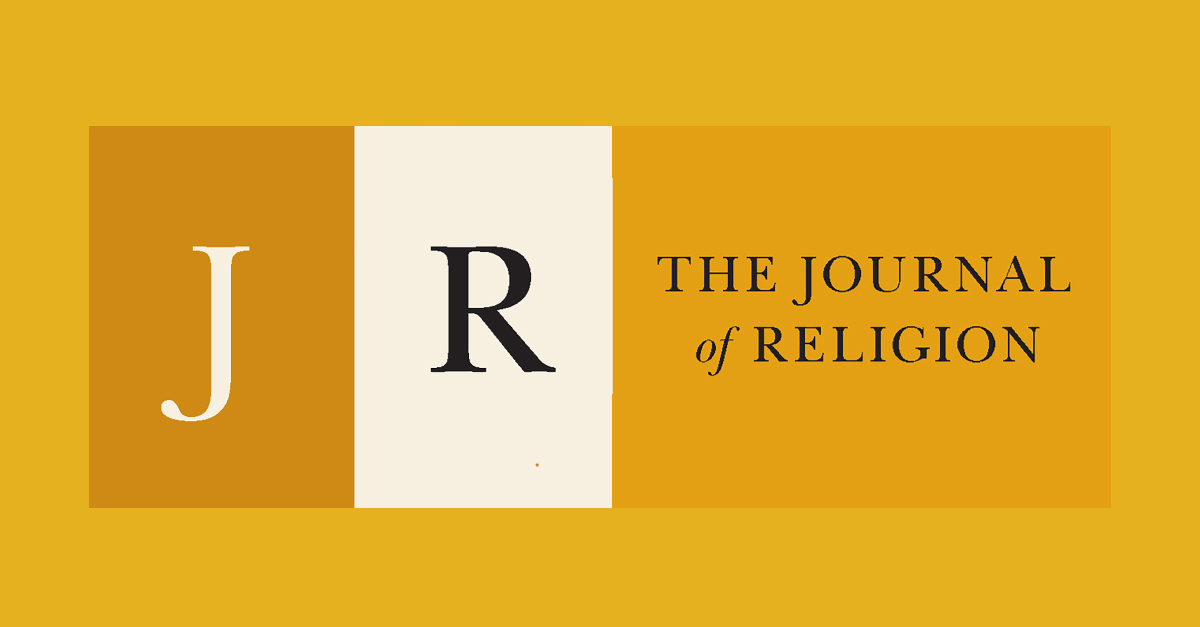 J R

THE JOURNAL
of RELIGION